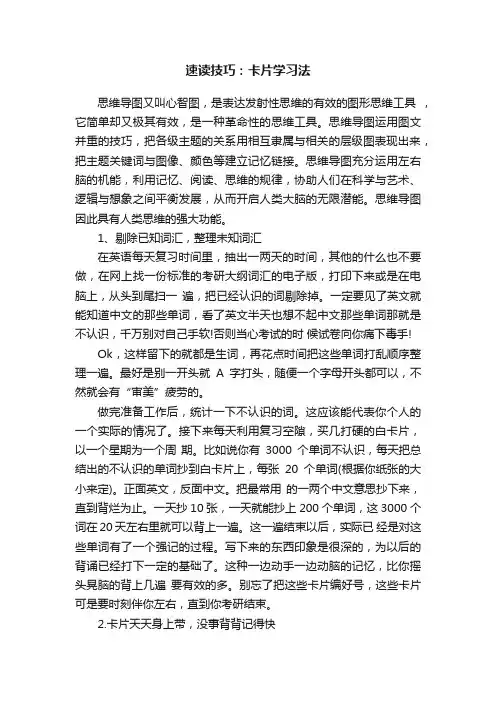 速读技巧：卡片学习法

思维导图又叫心智图，是表达发射性思维的有效的图形思维工具 ，它简单却又极其有效，是一种革命性的思维工具。思维导图运用图文并重的技巧，把各级主题的关系用相互隶属与相关的层级图表现出来，把主题关键词与图像、颜色等建立记忆链接。思维导图充分运用左右脑的机能，利用记忆、阅读、思维的规律，协助人们在科学与艺术、逻辑与想象之间平衡发展，从而开启人类大脑的无限潜能。思维导图因此具有人类思维的强大功能。

1、剔除已知词汇，整理未知词汇

在英语每天复习时间里，抽出一两天的时间，其他的什么也不要做，在网上找一份标准的考研大纲词汇的电子版，打印下来或是在电脑上，从头到尾扫一 遍，把已经认识的词剔除掉。一定要见了英文就能知道中文的那些单词，看了英文半天也想不起中文那些单词那就是不认识，千万别对自己手软!否则当心考试的时 候试卷向你痛下毒手!

Ok，这样留下的就都是生词，再花点时间把这些单词打乱顺序整理一遍。最好是别一开头就 A 字打头，随便一个字母开头都可以，不然就会有“审美”疲劳的。

做完准备工作后，统计一下不认识的词。这应该能代表你个人的一个实际的情况了。接下来每天利用复习空隙，买几打硬的白卡片，以一个星期为一个周 期。比如说你有 3000 个单词不认识，每天把总结出的不认识的单词抄到白卡片上，每张 20 个单词(根据你纸张的大小来定)。正面英文，反面中文。把最常用 的一两个中文意思抄下来，直到背烂为止。一天抄 10 张，一天就能抄上 200 个单词，这 3000 个词在 20 天左右里就可以背上一遍。这一遍结束以后，实际已 经是对这些单词有了一个强记的过程。写下来的东西印象是很深的，为以后的背诵已经打下一定的基础了。这种一边动手一边动脑的记忆，比你摇头晃脑的背上几遍 要有效的多。别忘了把这些卡片编好号，这些卡片可是要时刻伴你左右，直到你考研结束。

2.卡片天天身上带，没事背背记得快